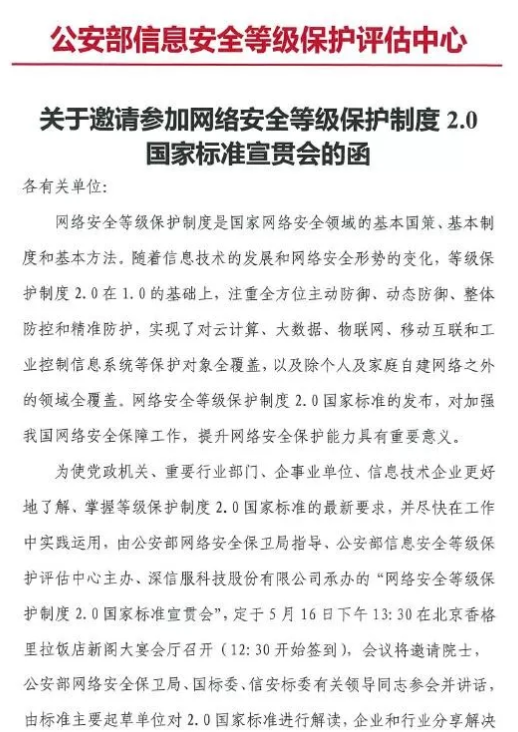 公安部信息安全等级保护评估中心

关于邀请参加网络安全等级保护制度 2.0 国家标准宣贯会的函

各有关单位：

网络安全等级保护制度是国家网络安全领域的基本国策、基本制度和基本方法。随着信息技术的发展和网络安全形势的变化，等级保护制度 2.0 在 1.0 的基础上，注重全方位主动防御、动态防御、整体防控和精准防护，实现了对云计算、大数据、物联网、移动互联和工业控制信息系统等保护对象全覆盖，以及除个人及家庭自建网络之外的领域全覆盖。网络安全等级保护制度 2.0 国家标准的发布，对加强我国网络安全保障工作，提升网络安全保护能力具有重要意义。

为使党政机关、重要行业部门、企事业单位、信息技术企业更好地了解、掌握等级保护制度 2.0 国家标准的最新要求，并尽快在工作中实践运用，由公安部网络安全保卫局指导、公安部信息安全等级保护评估中心主办、深信服科技股份有限公司承办的“网络安全等级保护制度 2.0 国家标准宣贯会”，定于 5 月 16 日下午 13:30 在北京香格里拉饭店新阁大宴会厅召开（12:30 开始签到），会议将邀请院士、公安部网络安全保卫局、国标委、信安标委有关领导同志参会并讲话，由标准主要起草单位对 2.0 国家标准进行解读，企业和行业分享解决